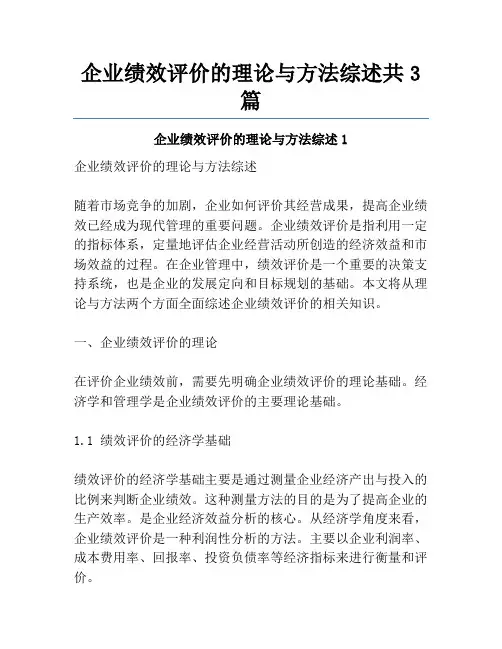 企业绩效评价的理论与方法综述共 3 篇

企业绩效评价的理论与方法综述 1

企业绩效评价的理论与方法综述

随着市场竞争的加剧，企业如何评价其经营成果，提高企业绩效已经成为现代管理的重要问题。企业绩效评价是指利用一定的指标体系，定量地评估企业经营活动所创造的经济效益和市场效益的过程。在企业管理中，绩效评价是一个重要的决策支持系统，也是企业的发展定向和目标规划的基础。本文将从理论与方法两个方面全面综述企业绩效评价的相关知识。

一、企业绩效评价的理论

在评价企业绩效前，需要先明确企业绩效评价的理论基础。经济学和管理学是企业绩效评价的主要理论基础。

1.1 绩效评价的经济学基础

绩效评价的经济学基础主要是通过测量企业经济产出与投入的比例来判断企业绩效。这种测量方法的目的是为了提高企业的生产效率。是企业经济效益分析的核心。从经济学角度来看，企业绩效评价是一种利润性分析的方法。主要以企业利润率、成本费用率、回报率、投资负债率等经济指标来进行衡量和评价。